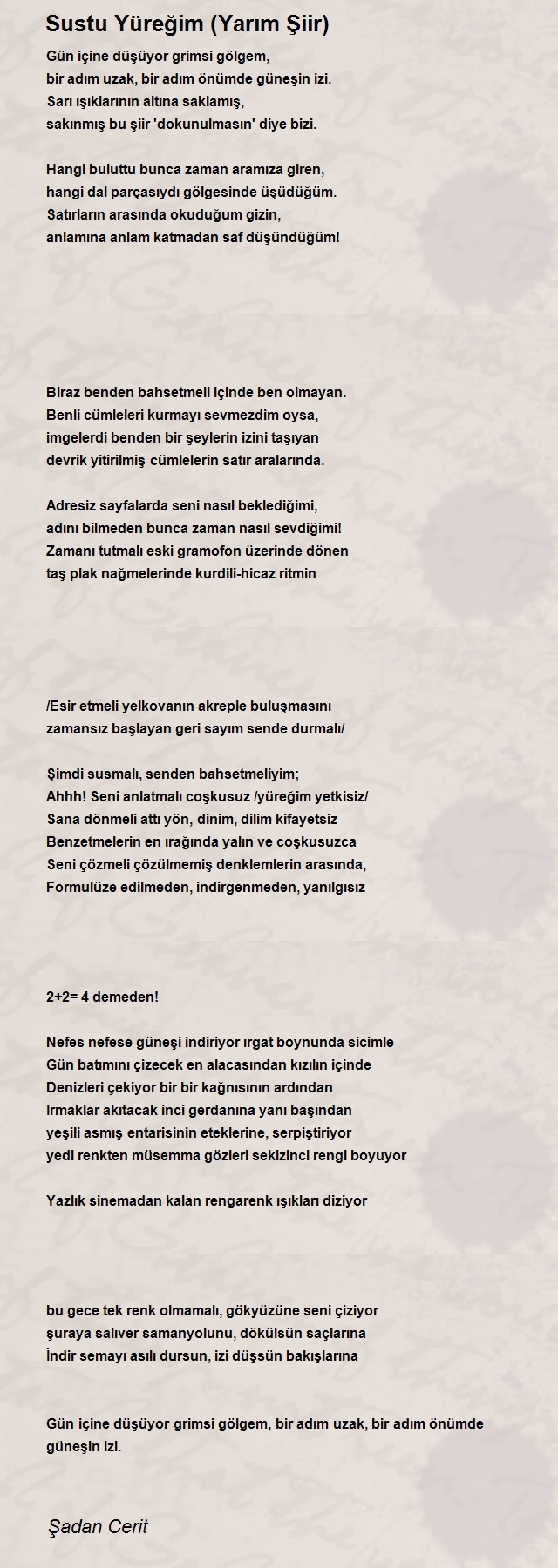 Sustu Yüreğim (Yarım Şiir)

Gün içine düşüyor grimsi gölgem,
bir adım uzak, bir adım önümde güneşin izi.
Sarı ışıklarının altına saklamış,
sakınmış bu şiir 'dokunulmasın' diye bizi.

Hangi buluttu bunca zaman aramıza giren,
hangi dal parçasıydı gölgesinde üşüdüğüm.
Satırların arasında okuduğum gizin,
anlamına anlam katmadan saf düşündüğüm!

Biraz benden bahsetmeli içinde ben olmayan.
Benli cümleleri kurmayı sevmezdim oysa,
imgelerdi benden bir şeylerin izini taşıyan
devrik yitirilmiş cümlelerin satır aralarında.

Adresiz sayfalarda seni nasıl beklediğimi,
adını bilmeden bunca zaman nasıl sevdiğimi!
Zamanı tutmalı eski gramofon üzerinde dönen
taş plak nağmelerinde kurdili-hicaz ritmin

/Esir etmeli yelkovanın akreple buluşmasını
zamansız başlayan geri sayım sende durmalı/

Şimdi susmalı, senden bahsetmeliyim;
Ahhh! Seni anlatmalı coşkusuz /yüreğim yetkisiz/
Sana dönmeli attı yön, dinim, dilim kifayetsiz
Benzetmelerin en ırağında yalın ve coşkusuzca
Seni çözmeli çözülmemiş denklemlerin arasında,
Formulüze edilmeden, indirgenmeden, yanılgısız

2+2= 4 demeden!

Nefes nefese güneşi indiriyor ırgat boynunda sicimle
Gün batımını çizecek en alacasından kızılın içinde
Denizleri çekiyor bir bir kağnısının ardından
Irmaklar akıtacak inci gerdanına yanı başından
yeşili asmış entarisinin eteklerine, serpiştiriyor
yedi renkten müsemma gözleri sekizinci rengi boyuyor

Yazlık sinemadan kalan rengarenk ışıkları diziyor

bu gece tek renk olmamalı, gökyüzüne seni çiziyor
şuraya salıver samanyolunu, dökülsün saçlarına
İndir semayı asılı dursun, izi düşsün bakışlarına

Gün içine düşüyor grimsi gölgem, bir adım uzak, bir adım önümde güneşin izi.

Şadan Cerit